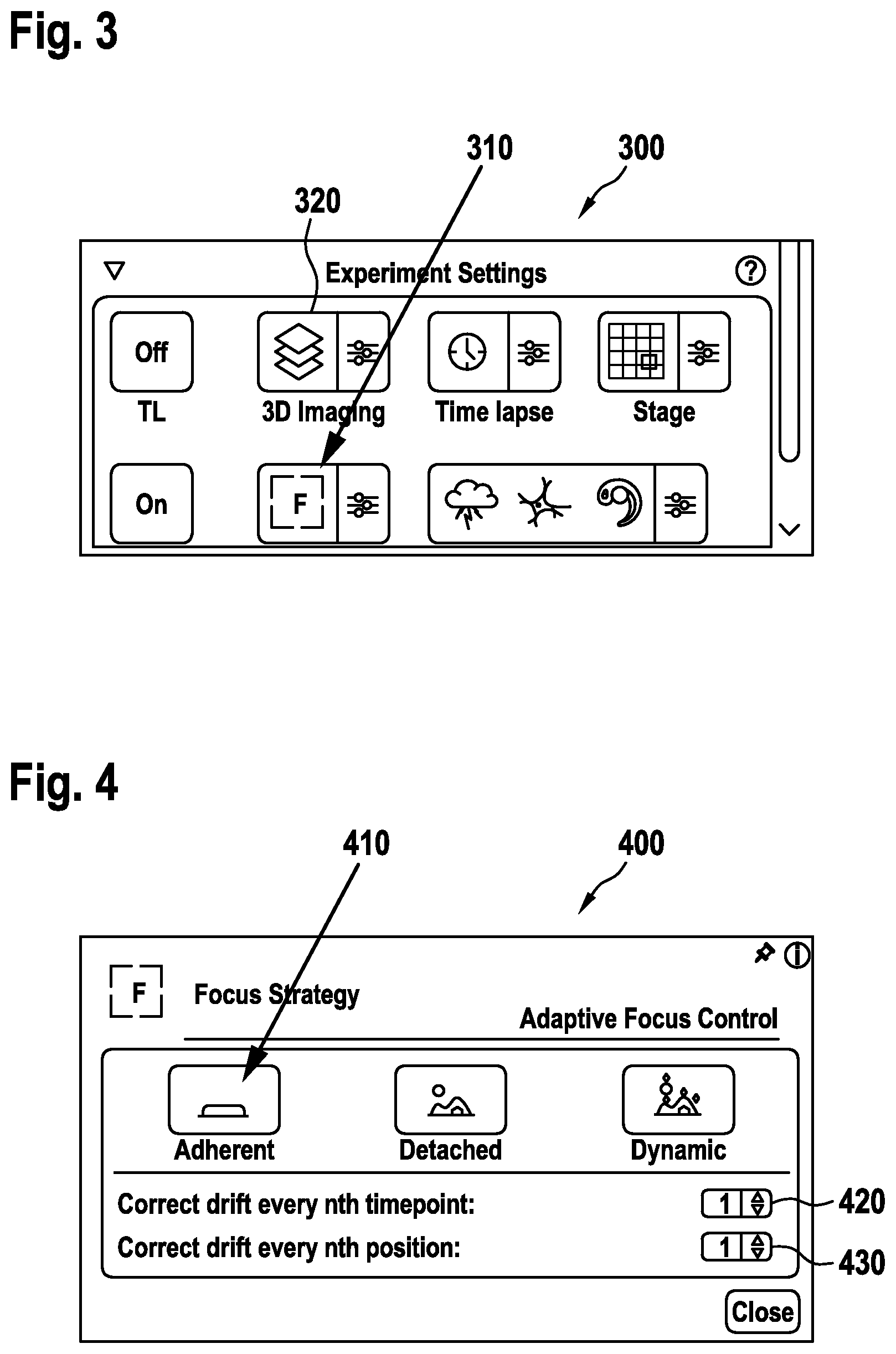 Fig. 3

310
300
320

Experiment Settings

?

Off
TL

3D Imaging

Time lapse

Stage

On

F

Fig. 4

410
400

F
Focus Strategy

Adaptive Focus Control

Adherent
Detached
Dynamic

Correct drift every nth timepoint: 1
420
Correct drift every nth position: 1
430

Close